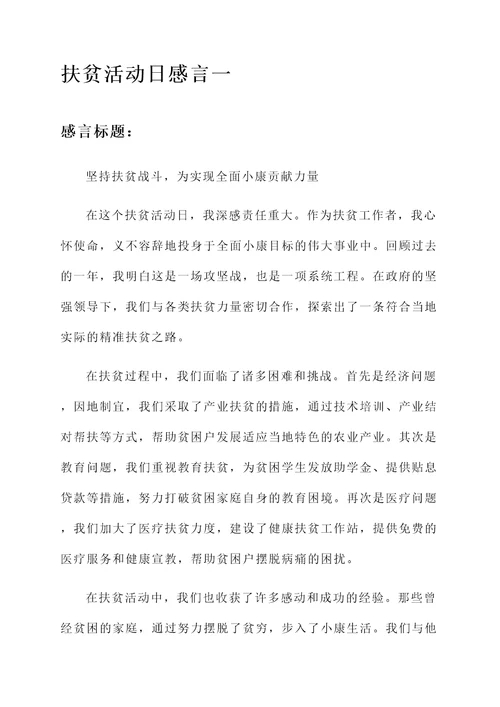 扶贫活动日感言一

感言标题：

坚持扶贫战斗，为实现全面小康贡献力量

在这个扶贫活动日，我深感责任重大。作为扶贫工作者，我心怀使命，义不容辞地投身于全面小康目标的伟大事业中。回顾过去的一年，我明白这是一场攻坚战，也是一项系统工程。在政府的坚强领导下，我们与各类扶贫力量密切合作，探索出了一条符合当地实际的精准扶贫之路。

在扶贫过程中，我们面临了诸多困难和挑战。首先是经济问题，因地制宜，我们采取了产业扶贫的措施，通过技术培训、产业结对帮扶等方式，帮助贫困户发展适应当地特色的农业产业。其次是教育问题，我们重视教育扶贫，为贫困学生发放助学金、提供贴息贷款等措施，努力打破贫困家庭自身的教育困境。再次是医疗问题，我们加大了医疗扶贫力度，建设了健康扶贫工作站，提供免费的医疗服务和健康宣教，帮助贫困户摆脱病痛的困扰。

在扶贫活动中，我们也收获了许多感动和成功的经验。那些曾经贫困的家庭，通过努力摆脱了贫穷，步入了小康生活。我们与他